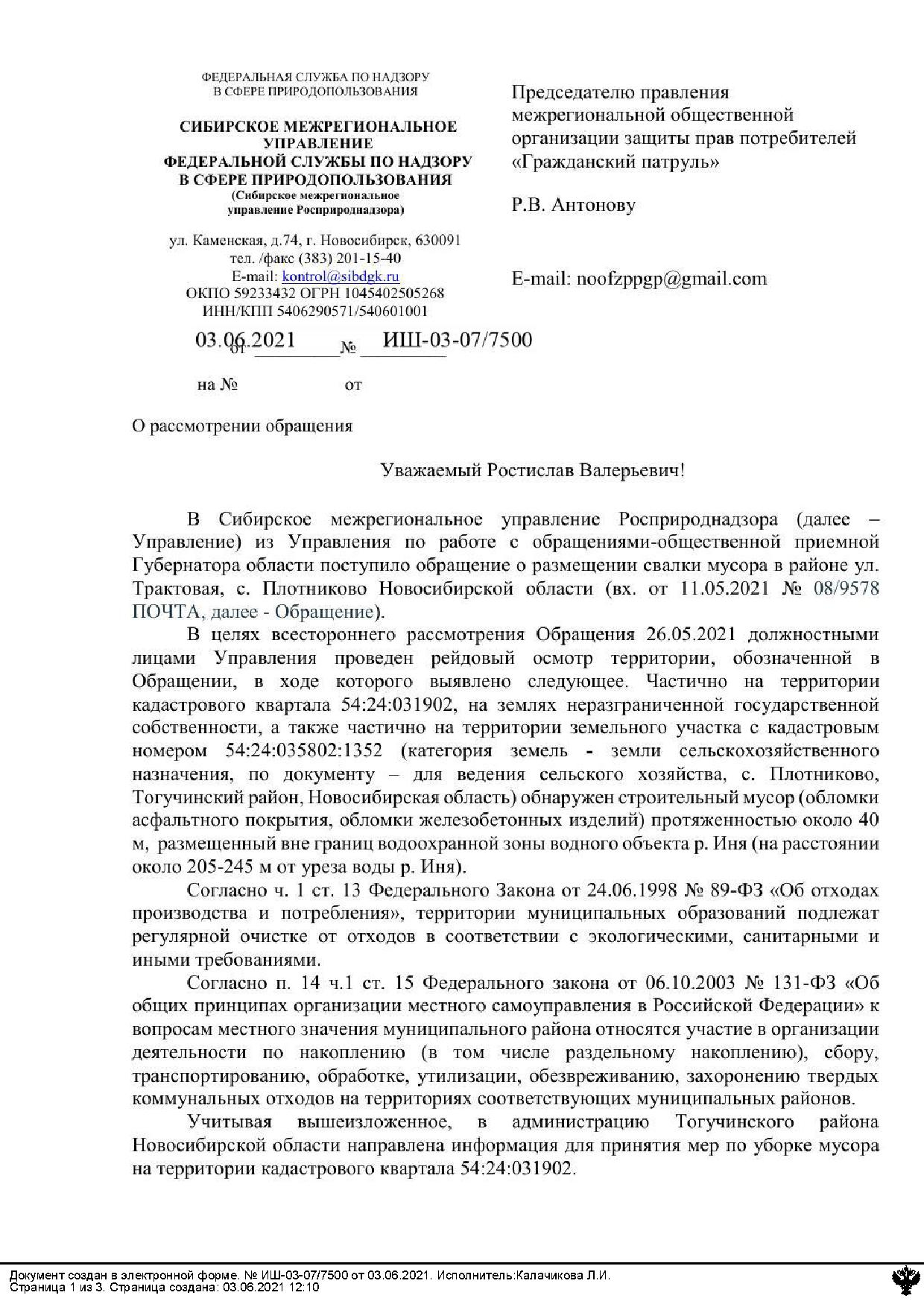 ФЕДЕРАЛЬНАЯ СЛУЖБА ПО НАДЗОРУ В СФЕРЕ ПРИРОДОПОЛЬЗОВАНИЯ

СИБИРСКОЕ МЕЖРЕГИОНАЛЬНОЕ УПРАВЛЕНИЕ ФЕДЕРАЛЬНОЙ СЛУЖБЫ ПО НАДЗОРУ В СФЕРЕ ПРИРОДОПОЛЬЗОВАНИЯ
(Сибирское межрегиональное управление Росприроднадзора)

ул. Каменская, д.74, г. Новосибирск, 630091
тел. /факс (383) 201-15-40
E-mail: kontrol@sibdgk.ru
ОКПО 59233432 ОГРН 1045402505268
ИНН/КПП 5406290571/540601001

от 03.06.2021 № ИШ-03-07/7500

на № от

Председателю правления межрегиональной общественной организации защиты прав потребителей «Гражданский патруль»

Р.В. Антонову

E-mail: noofzppgp@gmail.com

О рассмотрении обращения

Уважаемый Ростислав Валерьевич!

В Сибирское межрегиональное управление Росприроднадзора (далее – Управление) из Управления по работе с обращениями-общественной приемной Губернатора области поступило обращение о размещении свалки мусора в районе ул. Трактовая, с. Плотниково Новосибирской области (вх. от 11.05.2021 № 08/9578 ПОЧТА, далее - Обращение).

В целях всестороннего рассмотрения Обращения 26.05.2021 должностными лицами Управления проведен рейдовый осмотр территории, обозначенной в Обращении, в ходе которого выявлено следующее. Частично на территории кадастрового квартала 54:24:031902, на землях неразграниченной государственной собственности, а также частично на территории земельного участка с кадастровым номером 54:24:035802:1352 (категория земель - земли сельскохозяйственного назначения, по документу – для ведения сельского хозяйства, с. Плотниково, Тогучинский район, Новосибирская область) обнаружен строительный мусор (обломки асфальтного покрытия, обломки железобетонных изделий) протяженностью около 40 м, размещенный вне границ водоохранной зоны водного объекта р. Иня (на расстоянии около 205-245 м от уреза воды р. Иня).

Согласно ч. 1 ст. 13 Федерального Закона от 24.06.1998 № 89-ФЗ «Об отходах производства и потребления», территории муниципальных образований подлежат регулярной очистке от отходов в соответствии с экологическими, санитарными и иными требованиями.

Согласно п. 14 ч.1 ст. 15 Федерального закона от 06.10.2003 № 131-ФЗ «Об общих принципах организации местного самоуправления в Российской Федерации» к вопросам местного значения муниципального района относятся участие в организации деятельности по накоплению (в том числе раздельному накоплению), сбору, транспортированию, обработке, утилизации, обезвреживанию, захоронению твердых коммунальных отходов на территориях соответствующих муниципальных районов.

Учитывая вышеизложенное, в администрацию Тогучинского района Новосибирской области направлена информация для принятия мер по уборке мусора на территории кадастрового квартала 54:24:031902.

Документ создан в электронной форме. № ИШ-03-07/7500 от 03.06.2021. Исполнитель:Калачикова Л.И.
Страница 1 из 3. Страница создана: 03.06.2021 12:10